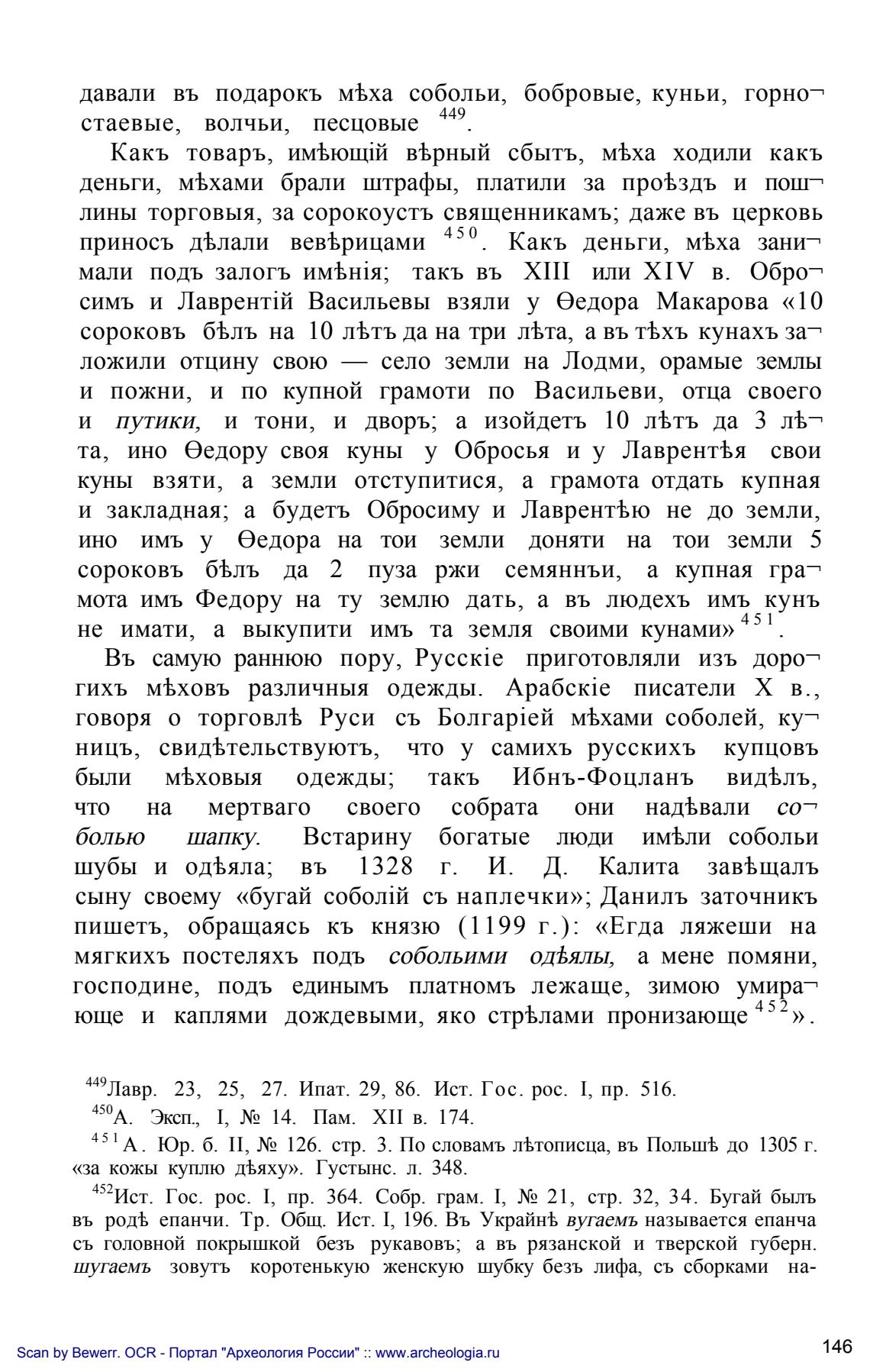 давали въ подарокъ мѣха собольи, бобровые, куньи, горностаевые, волчьи, песцовые $^{449}$.

Какъ товаръ, имѣющій вѣрный сбытъ, мѣха ходили какъ деньги, мѣхами брали штрафы, платили за проѣздъ и пошлины торговыя, за сорокоустъ священникамъ; даже въ церковь приносъ дѣлали вевѣрицами $^{450}$. Какъ деньги, мѣха занимали подъ залогъ имѣнія; такъ въ XIII или XIV в. Обросимъ и Лаврентій Васильевы взяли у Ѳедора Макарова «10 сороковъ бѣлъ на 10 лѣтъ да на три лѣта, а въ тѣхъ кунахъ заложили отцину свою — село земли на Лодми, орамые землы и пожни, и по купной грамоти по Васильеви, отца своего и путики, и тони, и дворъ; а изойдетъ 10 лѣтъ да 3 лѣта, ино Ѳедору своя куны у Обросья и у Лаврентѣя свои куны взяти, а земли отступитися, а грамота отдать купная и закладная; а будетъ Обросиму и Лаврентѣю не до земли, ино имъ у Ѳедора на тои земли доняти на тои земли 5 сороковъ бѣлъ да 2 пуза ржи семяннъи, а купная грамота имъ Федору на ту землю дать, а въ людехъ имъ кунъ не имати, а выкупити имъ та земля своими кунами» $^{451}$.

Въ самую раннюю пору, Русскіе приготовляли изъ дорогихъ мѣховъ различныя одежды. Арабскіе писатели X в., говоря о торговлѣ Руси съ Болгаріей мѣхами соболей, куницъ, свидѣтельствуютъ, что у самихъ русскихъ купцовъ были мѣховыя одежды; такъ Ибнъ-Фоцланъ видѣлъ, что на мертваго своего собрата они надѣвали соболью шапку. Встарину богатые люди имѣли собольи шубы и одѣяла; въ 1328 г. И. Д. Калита завѣщалъ сыну своему «бугай соболій съ наплечки»; Данилъ заточникъ пишетъ, обращаясь къ князю (1199 г.): «Егда ляжеши на мягкихъ постеляхъ подъ собольими одѣялы, а мене помяни, господине, подъ единымъ платномъ лежаще, зимою умирающе и каплями дождевыми, яко стрѣлами пронизающе $^{452}$».

$^{449}$Лавр. 23, 25, 27. Ипат. 29, 86. Ист. Гос. рос. I, пр. 516.

$^{450}$А. Эксп., I, № 14. Пам. XII в. 174.

$^{451}$А. Юр. б. II, № 126. стр. 3. По словамъ лѣтописца, въ Польшѣ до 1305 г. «за кожы куплю дѣяху». Густынс. л. 348.

$^{452}$Ист. Гос. рос. I, пр. 364. Собр. грам. I, № 21, стр. 32, 34. Бугай былъ въ родѣ епанчи. Тр. Общ. Ист. I, 196. Въ Украйнѣ вугаемъ называется епанча съ головной покрышкой безъ рукавовъ; а въ рязанской и тверской губерн. шугаемъ зовутъ коротенькую женскую шубку безъ лифа, съ сборками на-

Scan by Bewerr. OCR - Портал "Археология России" :: www.archeologia.ru

146